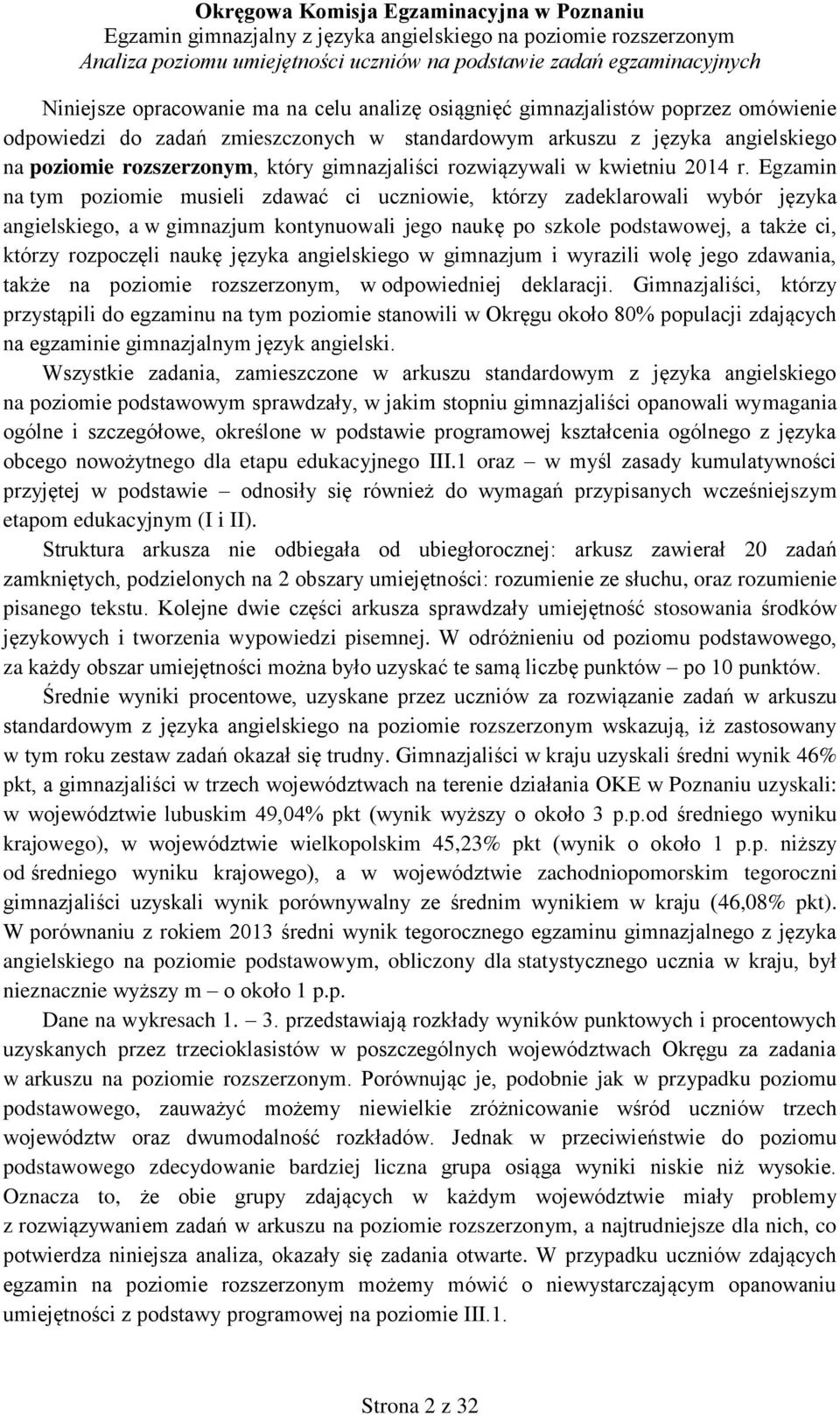 Okręgowa Komisja Egzaminacyjna w Poznaniu
Egzamin gimnazjalny z języka angielskiego na poziomie rozszerzonym
Analiza poziomu umiejętności uczniów na podstawie zadań egzaminacyjnych

Niniejsze opracowanie ma na celu analizę osiągnięć gimnazjalistów poprzez omówienie odpowiedzi do zadań zmieszczonych w standardowym arkuszu z języka angielskiego na poziomie rozszerzonym, który gimnazjaliści rozwiązywali w kwietniu 2014 r. Egzamin na tym poziomie musieli zdawać ci uczniowie, którzy zadeklarowali wybór języka angielskiego, a w gimnazjum kontynuowali jego naukę po szkole podstawowej, a także ci, którzy rozpoczęli naukę języka angielskiego w gimnazjum i wyrazili wolę jego zdawania, także na poziomie rozszerzonym, w odpowiedniej deklaracji. Gimnazjaliści, którzy przystąpili do egzaminu na tym poziomie stanowili w Okręgu około 80% populacji zdających na egzaminie gimnazjalnym język angielski.

Wszystkie zadania, zamieszczone w arkuszu standardowym z języka angielskiego na poziomie podstawowym sprawdzały, w jakim stopniu gimnazjaliści opanowali wymagania ogólne i szczegółowe, określone w podstawie programowej kształcenia ogólnego z języka obcego nowożytnego dla etapu edukacyjnego III.1 oraz – w myśl zasady kumulatywności przyjętej w podstawie – odnosiły się również do wymagań przypisanych wcześniejszym etapom edukacyjnym (I i II).

Struktura arkusza nie odbiegała od ubiegłorocznej: arkusz zawierał 20 zadań zamkniętych, podzielonych na 2 obszary umiejętności: rozumienie ze słuchu, oraz rozumienie pisanego tekstu. Kolejne dwie części arkusza sprawdzały umiejętność stosowania środków językowych i tworzenia wypowiedzi pisemnej. W odróżnieniu od poziomu podstawowego, za każdy obszar umiejętności można było uzyskać te samą liczbę punktów – po 10 punktów.

Średnie wyniki procentowe, uzyskane przez uczniów za rozwiązanie zadań w arkuszu standardowym z języka angielskiego na poziomie rozszerzonym wskazują, iż zastosowany w tym roku zestaw zadań okazał się trudny. Gimnazjaliści w kraju uzyskali średni wynik 46% pkt, a gimnazjaliści w trzech województwach na terenie działania OKE w Poznaniu uzyskali: w województwie lubuskim 49,04% pkt (wynik wyższy o około 3 p.p.od średniego wyniku krajowego), w województwie wielkopolskim 45,23% pkt (wynik o około 1 p.p. niższy od średniego wyniku krajowego), a w województwie zachodniopomorskim tegoroczni gimnazjaliści uzyskali wynik porównywalny ze średnim wynikiem w kraju (46,08% pkt). W porównaniu z rokiem 2013 średni wynik tegorocznego egzaminu gimnazjalnego z języka angielskiego na poziomie podstawowym, obliczony dla statystycznego ucznia w kraju, był nieznacznie wyższy m – o około 1 p.p.

Dane na wykresach 1. – 3. przedstawiają rozkłady wyników punktowych i procentowych uzyskanych przez trzecioklasistów w poszczególnych województwach Okręgu za zadania w arkuszu na poziomie rozszerzonym. Porównując je, podobnie jak w przypadku poziomu podstawowego, zauważyć możemy niewielkie zróżnicowanie wśród uczniów trzech województw oraz dwumodalność rozkładów. Jednak w przeciwieństwie do poziomu podstawowego zdecydowanie bardziej liczna grupa osiąga wyniki niskie niż wysokie. Oznacza to, że obie grupy zdających w każdym województwie miały problemy z rozwiązywaniem zadań w arkuszu na poziomie rozszerzonym, a najtrudniejsze dla nich, co potwierdza niniejsza analiza, okazały się zadania otwarte. W przypadku uczniów zdających egzamin na poziomie rozszerzonym możemy mówić o niewystarczającym opanowaniu umiejętności z podstawy programowej na poziomie III.1.

Strona 2 z 32